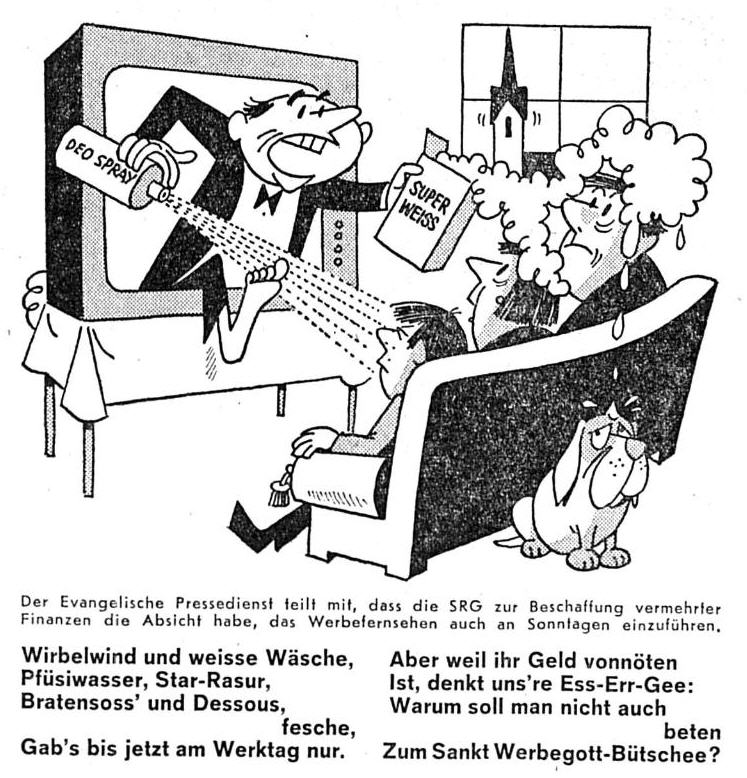 DEO SPRAY

SUPER WEISS

Der Evangelische Pressedienst teilt mit, dass die SRG zur Beschaffung vermehrter Finanzen die Absicht habe, das Werbefernsehen auch an Sonntagen einzuführen.

Wirbelwind und weisse Wäsche,
Pfüsiwasser, Star-Rasur,
Bratensoss' und Dessous,
fesche,
Gab's bis jetzt am Werktag nur.

Aber weil ihr Geld vonnöten
Ist, denkt uns're Ess-Err-Gee:
Warum soll man nicht auch
beten
Zum Sankt Werbegott-Bütschee?